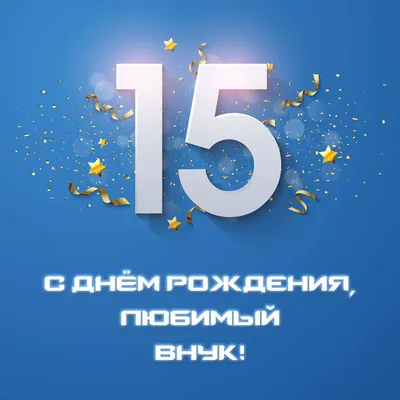 15

С ДНЁМ РОЖДЕНИЯ,
ЛЮБИМЫЙ
ВНУК!